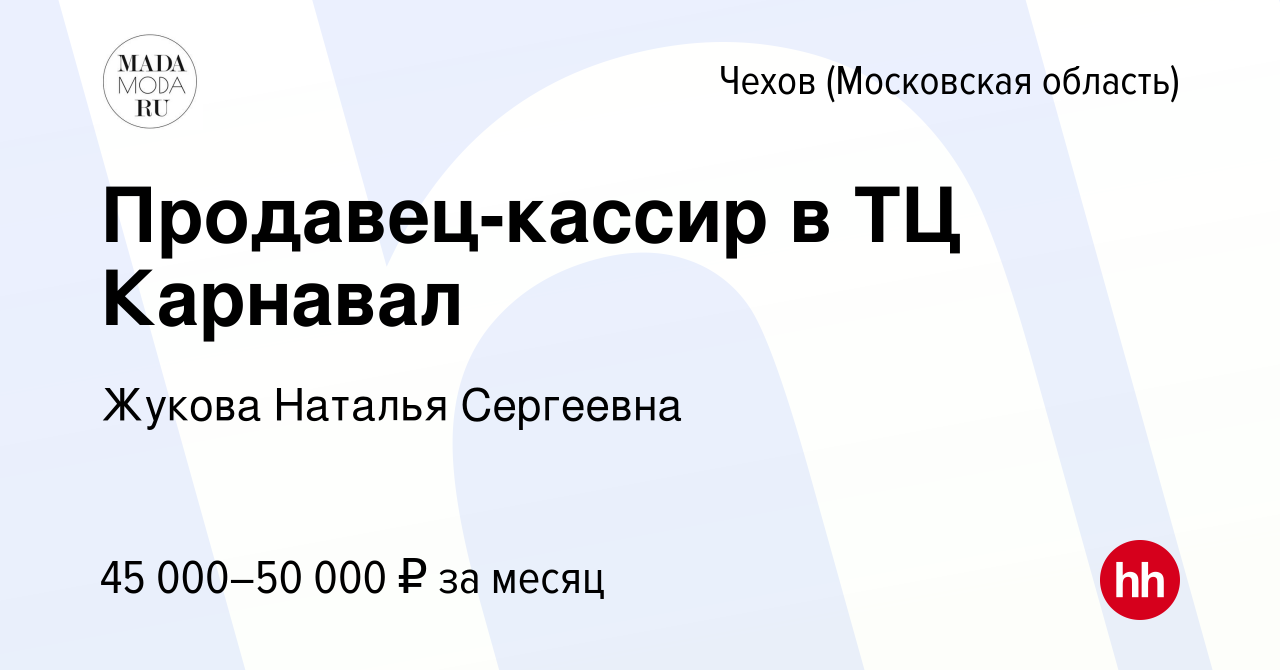 MADA
MODA
RU

Чехов (Московская область)

Продавец-кассир в ТЦ Карнавал

Жукова Наталья Сергеевна

45 000–50 000 ₽ за месяц

hh